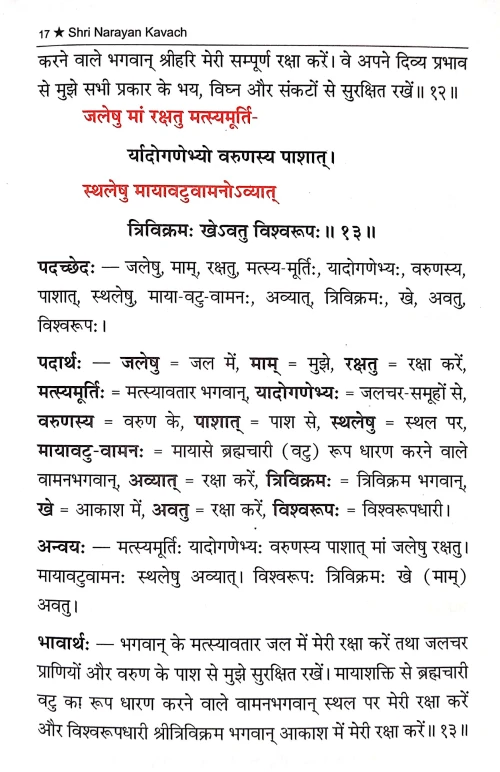 17 ★ Shri Narayan Kavach

करने वाले भगवान् श्रीहरि मेरी सम्पूर्ण रक्षा करें। वे अपने दिव्य प्रभाव से मुझे सभी प्रकार के भय, विघ्न और संकटों से सुरक्षित रखें॥ १२॥

जलेषु मां रक्षतु मत्स्यमूर्ति-

र्यादोगणेभ्यो वरुणस्य पाशात्।

स्थलेषु मायावटुवामनोऽव्यात्

त्रिविक्रमः खेऽवतु विश्वरूपः॥ १३॥

पदच्छेदः — जलेषु, माम्, रक्षतु, मत्स्य-मूर्तिः, यादोगणेभ्यः, वरुणस्य, पाशात्, स्थलेषु, माया-वटु-वामनः, अव्यात्, त्रिविक्रमः, खे, अवतु, विश्वरूपः।

पदार्थः — जलेषु = जल में, माम् = मुझे, रक्षतु = रक्षा करें, मत्स्यमूर्तिः = मत्स्यावतार भगवान्, यादोगणेभ्यः = जलचर-समूहों से, वरुणस्य = वरुण के, पाशात् = पाश से, स्थलेषु = स्थल पर, मायावटु-वामनः = मायासे ब्रह्मचारी (वटु) रूप धारण करने वाले वामनभगवान्, अव्यात् = रक्षा करें, त्रिविक्रमः = त्रिविक्रम भगवान्, खे = आकाश में, अवतु = रक्षा करें, विश्वरूपः = विश्वरूपधारी।

अन्वयः — मत्स्यमूर्तिः यादोगणेभ्यः वरुणस्य पाशात् मां जलेषु रक्षतु। मायावटुवामनः स्थलेषु अव्यात्। विश्वरूपः त्रिविक्रमः खे (माम्) अवतु।

भावार्थः — भगवान् के मत्स्यावतार जल में मेरी रक्षा करें तथा जलचर प्राणियों और वरुण के पाश से मुझे सुरक्षित रखें। मायाशक्ति से ब्रह्मचारी वटु का रूप धारण करने वाले वामनभगवान् स्थल पर मेरी रक्षा करें और विश्वरूपधारी श्रीत्रिविक्रम भगवान् आकाश में मेरी रक्षा करें॥ १३॥